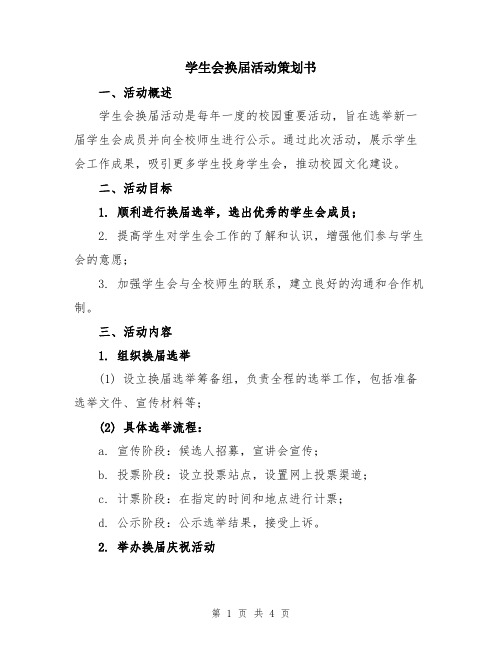 学生会换届活动策划书

一、活动概述

学生会换届活动是每年一度的校园重要活动，旨在选举新一届学生会成员并向全校师生进行公示。通过此次活动，展示学生会工作成果，吸引更多学生投身学生会，推动校园文化建设。

二、活动目标

1. 顺利进行换届选举，选出优秀的学生会成员；

2. 提高学生对学生会工作的了解和认识，增强他们参与学生会的意愿；

3. 加强学生会与全校师生的联系，建立良好的沟通和合作机制。

三、活动内容

1. 组织换届选举

(1) 设立换届选举筹备组，负责全程的选举工作，包括准备选举文件、宣传材料等；

(2) 具体选举流程：

a. 宣传阶段：候选人招募，宣讲会宣传；

b. 投票阶段：设立投票站点，设置网上投票渠道；

c. 计票阶段：在指定的时间和地点进行计票；

d. 公示阶段：公示选举结果，接受上诉。

2. 举办换届庆祝活动

第 1 页 共 4 页